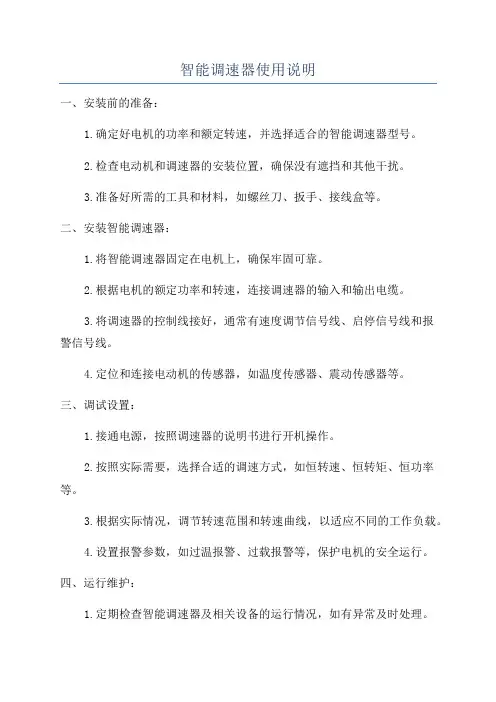 智能调速器使用说明

一、安装前的准备：

1.确定好电机的功率和额定转速，并选择适合的智能调速器型号。

2.检查电动机和调速器的安装位置，确保没有遮挡和其他干扰。

3.准备好所需的工具和材料，如螺丝刀、扳手、接线盒等。

二、安装智能调速器：

1.将智能调速器固定在电机上，确保牢固可靠。

2.根据电机的额定功率和转速，连接调速器的输入和输出电缆。

3.将调速器的控制线接好，通常有速度调节信号线、启停信号线和报警信号线。

4.定位和连接电动机的传感器，如温度传感器、震动传感器等。

三、调试设置：

1.接通电源，按照调速器的说明书进行开机操作。

2.按照实际需要，选择合适的调速方式，如恒转速、恒转矩、恒功率等。

3.根据实际情况，调节转速范围和转速曲线，以适应不同的工作负载。

4.设置报警参数，如过温报警、过载报警等，保护电机的安全运行。

四、运行维护：

1.定期检查智能调速器及相关设备的运行情况，如有异常及时处理。